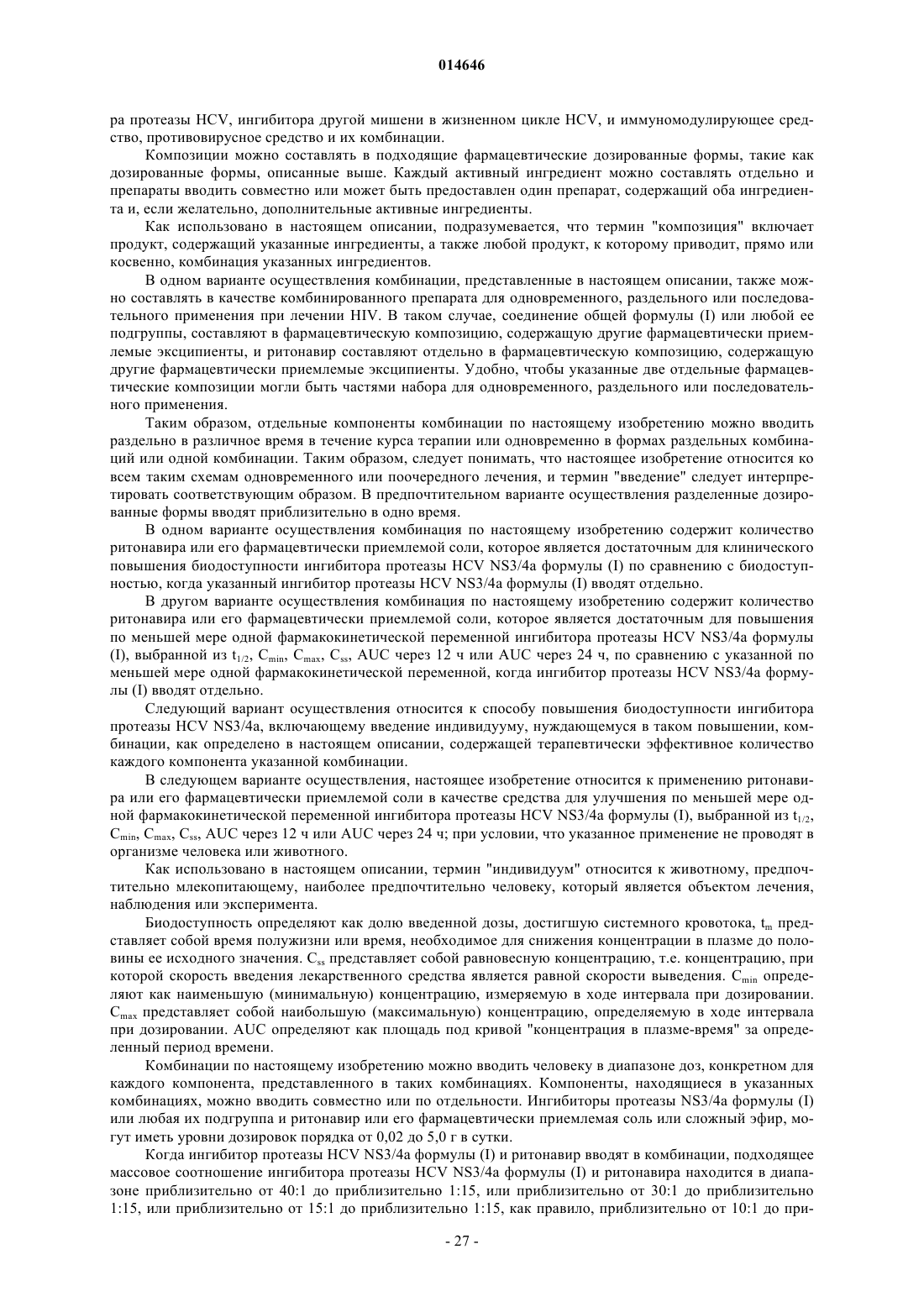 014646

ра протеазы HCV, ингибитора другой мишени в жизненном цикле HCV, и иммуномодулирующее средство, противовирусное средство и их комбинации.

Композиции можно составлять в подходящие фармацевтические дозированные формы, такие как дозированные формы, описанные выше. Каждый активный ингредиент можно составлять отдельно и препараты вводить совместно или может быть предоставлен один препарат, содержащий оба ингредиента и, если желательно, дополнительные активные ингредиенты.

Как использовано в настоящем описании, подразумевается, что термин "композиция" включает продукт, содержащий указанные ингредиенты, а также любой продукт, к которому приводит, прямо или косвенно, комбинация указанных ингредиентов.

В одном варианте осуществления комбинации, представленные в настоящем описании, также можно составлять в качестве комбинированного препарата для одновременного, раздельного или последовательного применения при лечении HIV. В таком случае, соединение общей формулы (I) или любой ее подгруппы, составляют в фармацевтическую композицию, содержащую другие фармацевтически приемлемые эксципиенты, и ритонавир составляют отдельно в фармацевтическую композицию, содержащую другие фармацевтически приемлемые эксципиенты. Удобно, чтобы указанные две отдельные фармацевтические композиции могли быть частями набора для одновременного, раздельного или последовательного применения.

Таким образом, отдельные компоненты комбинации по настоящему изобретению можно вводить раздельно в различное время в течение курса терапии или одновременно в формах раздельных комбинаций или одной комбинации. Таким образом, следует понимать, что настоящее изобретение относится ко всем таким схемам одновременного или поочередного лечения, и термин "введение" следует интерпретировать соответствующим образом. В предпочтительном варианте осуществления разделенные дозированные формы вводят приблизительно в одно время.

В одном варианте осуществления комбинация по настоящему изобретению содержит количество ритонавира или его фармацевтически приемлемой соли, которое является достаточным для клинического повышения биодоступности ингибитора протеазы HCV NS3/4a формулы (I) по сравнению с биодоступностью, когда указанный ингибитор протеазы HCV NS3/4a формулы (I) вводят отдельно.

В другом варианте осуществления комбинация по настоящему изобретению содержит количество ритонавира или его фармацевтически приемлемой соли, которое является достаточным для повышения по меньшей мере одной фармакокинетической переменной ингибитора протеазы HCV NS3/4a формулы (I), выбранной из $t_{1/2}$, $C_{min}$, $C_{max}$, $C_{ss}$, AUC через 12 ч или AUC через 24 ч, по сравнению с указанной по меньшей мере одной фармакокинетической переменной, когда ингибитор протеазы HCV NS3/4a формулы (I) вводят отдельно.

Следующий вариант осуществления относится к способу повышения биодоступности ингибитора протеазы HCV NS3/4a, включающему введение индивидууму, нуждающемуся в таком повышении, комбинации, как определено в настоящем описании, содержащей терапевтически эффективное количество каждого компонента указанной комбинации.

В следующем варианте осуществления, настоящее изобретение относится к применению ритонавира или его фармацевтически приемлемой соли в качестве средства для улучшения по меньшей мере одной фармакокинетической переменной ингибитора протеазы HCV NS3/4a формулы (I), выбранной из $t_{1/2}$, $C_{min}$, $C_{max}$, $C_{ss}$, AUC через 12 ч или AUC через 24 ч; при условии, что указанное применение не проводят в организме человека или животного.

Как использовано в настоящем описании, термин "индивидуум" относится к животному, предпочтительно млекопитающему, наиболее предпочтительно человеку, который является объектом лечения, наблюдения или эксперимента.

Биодоступность определяют как долю введенной дозы, достигшую системного кровотока, $t_m$ представляет собой время полужизни или время, необходимое для снижения концентрации в плазме до половины ее исходного значения. $C_{ss}$ представляет собой равновесную концентрацию, т.е. концентрацию, при которой скорость введения лекарственного средства является равной скорости выведения. $C_{min}$ определяют как наименьшую (минимальную) концентрацию, измеряемую в ходе интервала при дозировании. $C_{max}$ представляет собой наибольшую (максимальную) концентрацию, определяемую в ходе интервала при дозировании. AUC определяют как площадь под кривой "концентрация в плазме-время" за определенный период времени.

Комбинации по настоящему изобретению можно вводить человеку в диапазоне доз, конкретном для каждого компонента, представленного в таких комбинациях. Компоненты, находящиеся в указанных комбинациях, можно вводить совместно или по отдельности. Ингибиторы протеазы NS3/4a формулы (I) или любая их подгруппа и ритонавир или его фармацевтически приемлемая соль или сложный эфир, могут иметь уровни дозировок порядка от 0,02 до 5,0 г в сутки.

Когда ингибитор протеазы HCV NS3/4a формулы (I) и ритонавир вводят в комбинации, подходящее массовое соотношение ингибитора протеазы HCV NS3/4a формулы (I) и ритонавира находится в диапазоне приблизительно от 40:1 до приблизительно 1:15, или приблизительно от 30:1 до приблизительно 1:15, или приблизительно от 15:1 до приблизительно 1:15, как правило, приблизительно от 10:1 до при-

- 27 -